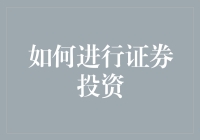 如何进行证券投资